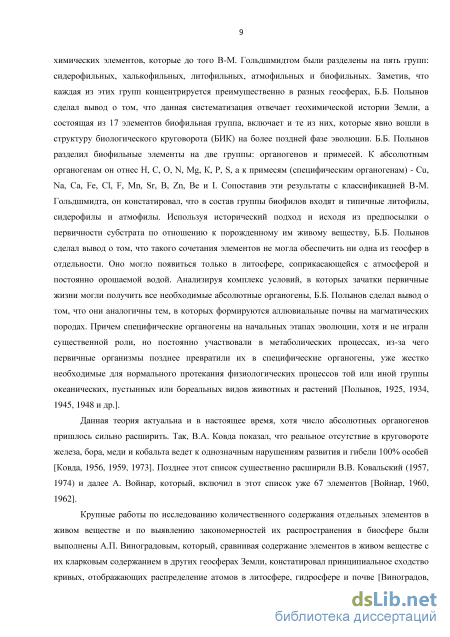 9

химических элементов, которые до того В-М. Гольдшмидтом были разделены на пять групп: сидерофильных, халькофильных, литофильных, атмофильных и биофильных. Заметив, что каждая из этих групп концентрируется преимущественно в разных геосферах, Б.Б. Полынов сделал вывод о том, что данная систематизация отвечает геохимической истории Земли, а состоящая из 17 элементов биофильная группа, включает и те из них, которые явно вошли в структуру биологического круговорота (БИК) на более поздней фазе эволюции. Б.Б. Полынов разделил биофильные элементы на две группы: органогенов и примесей. К абсолютным органогенам он отнес H, C, O, N, Mg, K, P, S, а к примесям (специфическим органогенам) - Cu, Na, Ca, Fe, Cl, F, Mn, Sr, B, Zn, Be и I. Сопоставив эти результаты с классификацией В-М. Гольдшмидта, он констатировал, что в состав группы биофилов входят и типичные литофилы, сидерофилы и атмофилы. Используя исторический подход и исходя из предпосылки о первичности субстрата по отношению к порожденному им живому веществу, Б.Б. Полынов сделал вывод о том, что такого сочетания элементов не могла обеспечить ни одна из геосфер в отдельности. Оно могло появиться только в литосфере, соприкасающейся с атмосферой и постоянно орошаемой водой. Анализируя комплекс условий, в которых зачатки первичные жизни могли получить все необходимые абсолютные органогены, Б.Б. Полынов сделал вывод о том, что они аналогичны тем, в которых формируются аллювиальные почвы на магматических породах. Причем специфические органогены на начальных этапах эволюции, хотя и не играли существенной роли, но постоянно участвовали в метаболических процессах, из-за чего первичные организмы позднее превратили их в специфические органогены, уже жестко необходимые для нормального протекания физиологических процессов той или иной группы океанических, пустынных или бореальных видов животных и растений [Полынов, 1925, 1934, 1945, 1948 и др.].

Данная теория актуальна и в настоящее время, хотя число абсолютных органогенов пришлось сильно расширить. Так, В.А. Ковда показал, что реальное отсутствие в круговороте железа, бора, меди и кобальта ведет к однозначным нарушениям развития и гибели 100% особей [Ковда, 1956, 1959, 1973]. Позднее этот список существенно расширили В.В. Ковальский (1957, 1974) и далее А. Войнар, который, включил в этот список уже 67 элементов [Войнар, 1960, 1962].

Крупные работы по исследованию количественного содержания отдельных элементов в живом веществе и по выявлению закономерностей их распространения в биосфере были выполнены А.П. Виноградовым, который, сравнивая содержание элементов в живом веществе с их кларковым содержанием в других геосферах Земли, констатировал принципиальное сходство кривых, отображающих распределение атомов в литосфере, гидросфере и почве [Виноградов,

dsLib.net
библиотека диссертаций